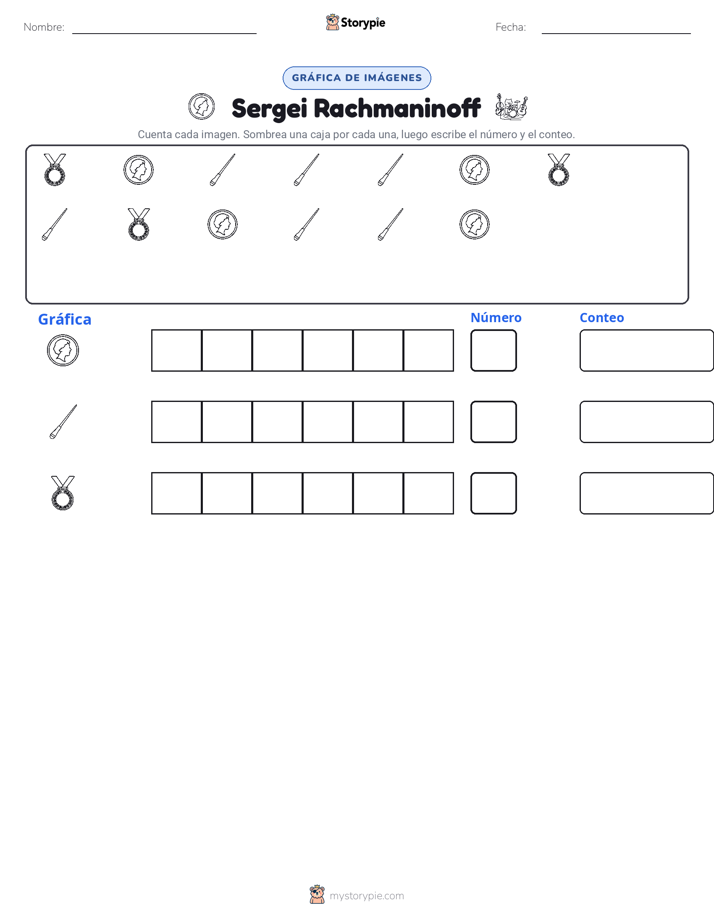 Nombre: ____ Storypie Fecha: ____

GRÁFICA DE IMÁGENES

Sergei Rachmaninoff

Cuenta cada imagen. Sombrea una caja por cada una, luego escribe el número y el conteo.

Gráfica

Número

Conteo

mystorypie.com